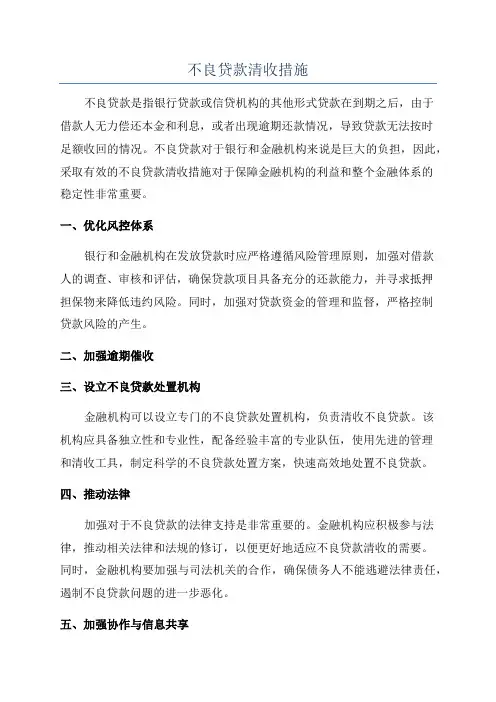 不良贷款清收措施

不良贷款是指银行贷款或信贷机构的其他形式贷款在到期之后，由于借款人无力偿还本金和利息，或者出现逾期还款情况，导致贷款无法按时足额收回的情况。不良贷款对于银行和金融机构来说是巨大的负担，因此，采取有效的不良贷款清收措施对于保障金融机构的利益和整个金融体系的稳定性非常重要。

一、优化风控体系

银行和金融机构在发放贷款时应严格遵循风险管理原则，加强对借款人的调查、审核和评估，确保贷款项目具备充分的还款能力，并寻求抵押担保物来降低违约风险。同时，加强对贷款资金的管理和监督，严格控制贷款风险的产生。

二、加强逾期催收

三、设立不良贷款处置机构

金融机构可以设立专门的不良贷款处置机构，负责清收不良贷款。该机构应具备独立性和专业性，配备经验丰富的专业队伍，使用先进的管理和清收工具，制定科学的不良贷款处置方案，快速高效地处置不良贷款。

四、推动法律

加强对于不良贷款的法律支持是非常重要的。金融机构应积极参与法律，推动相关法律和法规的修订，以便更好地适应不良贷款清收的需要。同时，金融机构要加强与司法机关的合作，确保债务人不能逃避法律责任，遏制不良贷款问题的进一步恶化。

五、加强协作与信息共享